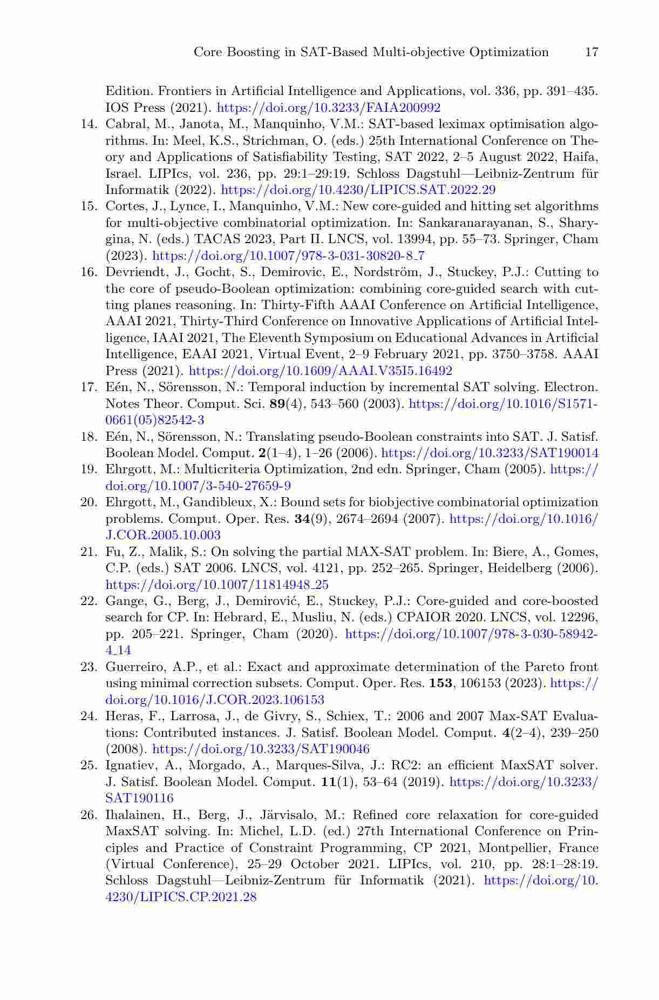 Core Boosting in SAT-Based Multi-objective Optimization 17

Edition. Frontiers in Artificial Intelligence and Applications, vol. 336, pp. 391–435. IOS Press (2021). https://doi.org/10.3233/FAIA200992

14. Cabral, M., Janota, M., Manquinho, V.M.: SAT-based leximax optimisation algorithms. In: Meel, K.S., Strichman, O. (eds.) 25th International Conference on Theory and Applications of Satisfiability Testing, SAT 2022, 2–5 August 2022, Haifa, Israel. LIPIcs, vol. 236, pp. 29:1–29:19. Schloss Dagstuhl—Leibniz-Zentrum für Informatik (2022). https://doi.org/10.4230/LIPICS.SAT.2022.29

15. Cortes, J., Lynce, I., Manquinho, V.M.: New core-guided and hitting set algorithms for multi-objective combinatorial optimization. In: Sankaranarayanan, S., Sharygina, N. (eds.) TACAS 2023, Part II. LNCS, vol. 13994, pp. 55–73. Springer, Cham (2023). https://doi.org/10.1007/978-3-031-30820-8_7

16. Devriendt, J., Gocht, S., Demirovic, E., Nordström, J., Stuckey, P.J.: Cutting to the core of pseudo-Boolean optimization: combining core-guided search with cutting planes reasoning. In: Thirty-Fifth AAAI Conference on Artificial Intelligence, AAAI 2021, Thirty-Third Conference on Innovative Applications of Artificial Intelligence, IAAI 2021, The Eleventh Symposium on Educational Advances in Artificial Intelligence, EAAI 2021, Virtual Event, 2–9 February 2021, pp. 3750–3758. AAAI Press (2021). https://doi.org/10.1609/AAAI.V35I5.16492

17. Eén, N., Sörensson, N.: Temporal induction by incremental SAT solving. Electron. Notes Theor. Comput. Sci. **89**(4), 543–560 (2003). https://doi.org/10.1016/S1571-0661(05)82542-3

18. Eén, N., Sörensson, N.: Translating pseudo-Boolean constraints into SAT. J. Satisf. Boolean Model. Comput. **2**(1–4), 1–26 (2006). https://doi.org/10.3233/SAT190014

19. Ehrgott, M.: Multicriteria Optimization, 2nd edn. Springer, Cham (2005). https://doi.org/10.1007/3-540-27659-9

20. Ehrgott, M., Gandibleux, X.: Bound sets for biobjective combinatorial optimization problems. Comput. Oper. Res. **34**(9), 2674–2694 (2007). https://doi.org/10.1016/J.COR.2005.10.003

21. Fu, Z., Malik, S.: On solving the partial MAX-SAT problem. In: Biere, A., Gomes, C.P. (eds.) SAT 2006. LNCS, vol. 4121, pp. 252–265. Springer, Heidelberg (2006). https://doi.org/10.1007/11814948_25

22. Gange, G., Berg, J., Demirović, E., Stuckey, P.J.: Core-guided and core-boosted search for CP. In: Hebrard, E., Musliu, N. (eds.) CPAIOR 2020. LNCS, vol. 12296, pp. 205–221. Springer, Cham (2020). https://doi.org/10.1007/978-3-030-58942-4_14

23. Guerreiro, A.P., et al.: Exact and approximate determination of the Pareto front using minimal correction subsets. Comput. Oper. Res. **153**, 106153 (2023). https://doi.org/10.1016/J.COR.2023.106153

24. Heras, F., Larrosa, J., de Givry, S., Schiex, T.: 2006 and 2007 Max-SAT Evaluations: Contributed instances. J. Satisf. Boolean Model. Comput. **4**(2–4), 239–250 (2008). https://doi.org/10.3233/SAT190046

25. Ignatiev, A., Morgado, A., Marques-Silva, J.: RC2: an efficient MaxSAT solver. J. Satisf. Boolean Model. Comput. **11**(1), 53–64 (2019). https://doi.org/10.3233/SAT190116

26. Ihalainen, H., Berg, J., Järvisalo, M.: Refined core relaxation for core-guided MaxSAT solving. In: Michel, L.D. (ed.) 27th International Conference on Principles and Practice of Constraint Programming, CP 2021, Montpellier, France (Virtual Conference), 25–29 October 2021. LIPIcs, vol. 210, pp. 28:1–28:19. Schloss Dagstuhl—Leibniz-Zentrum für Informatik (2021). https://doi.org/10.4230/LIPICS.CP.2021.28